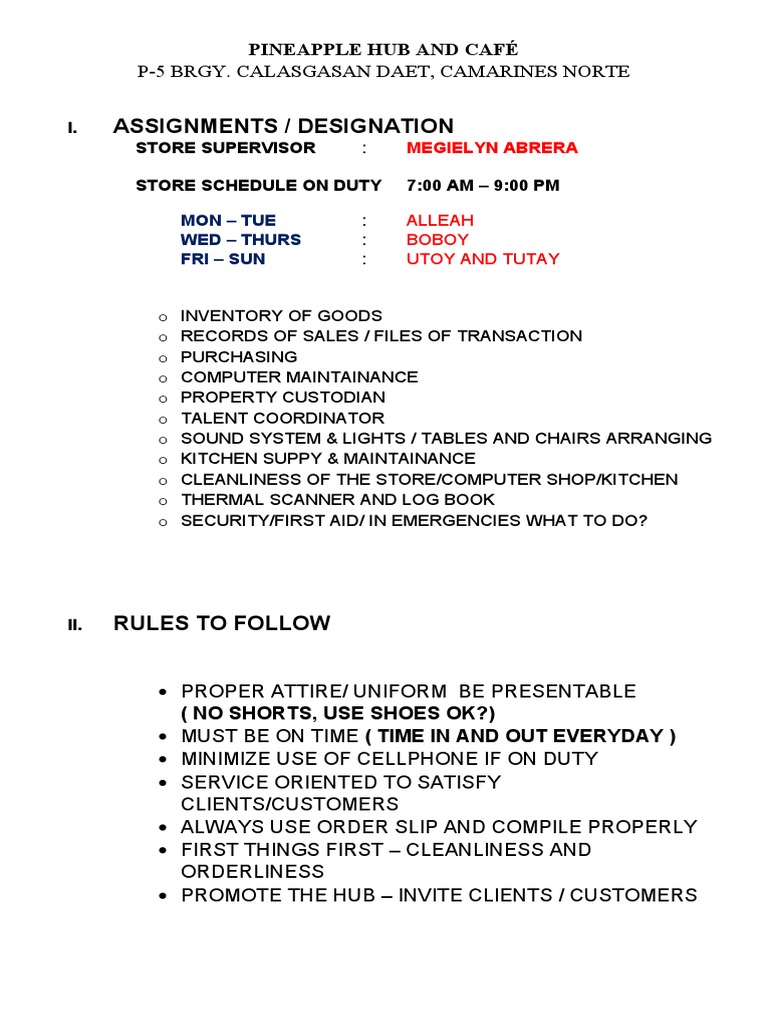 PINEAPPLE HUB AND CAFÉ
P-5 BRGY. CALASGASAN DAET, CAMARINES NORTE

I. ASSIGNMENTS / DESIGNATION

STORE SUPERVISOR : MEGIELYN ABRERA

STORE SCHEDULE ON DUTY 7:00 AM – 9:00 PM

MON – TUE : ALLEAH
WED – THURS : BOBOY
FRI – SUN : UTOY AND TUTAY

o INVENTORY OF GOODS
o RECORDS OF SALES / FILES OF TRANSACTION
o PURCHASING
o COMPUTER MAINTAINANCE
o PROPERTY CUSTODIAN
o TALENT COORDINATOR
o SOUND SYSTEM & LIGHTS / TABLES AND CHAIRS ARRANGING
o KITCHEN SUPPY & MAINTAINANCE
o CLEANLINESS OF THE STORE/COMPUTER SHOP/KITCHEN
o THERMAL SCANNER AND LOG BOOK
o SECURITY/FIRST AID/ IN EMERGENCIES WHAT TO DO?

II. RULES TO FOLLOW

• PROPER ATTIRE/ UNIFORM BE PRESENTABLE ( NO SHORTS, USE SHOES OK?)
• MUST BE ON TIME ( TIME IN AND OUT EVERYDAY )
• MINIMIZE USE OF CELLPHONE IF ON DUTY
• SERVICE ORIENTED TO SATISFY CLIENTS/CUSTOMERS
• ALWAYS USE ORDER SLIP AND COMPILE PROPERLY
• FIRST THINGS FIRST – CLEANLINESS AND ORDERLINESS
• PROMOTE THE HUB – INVITE CLIENTS / CUSTOMERS